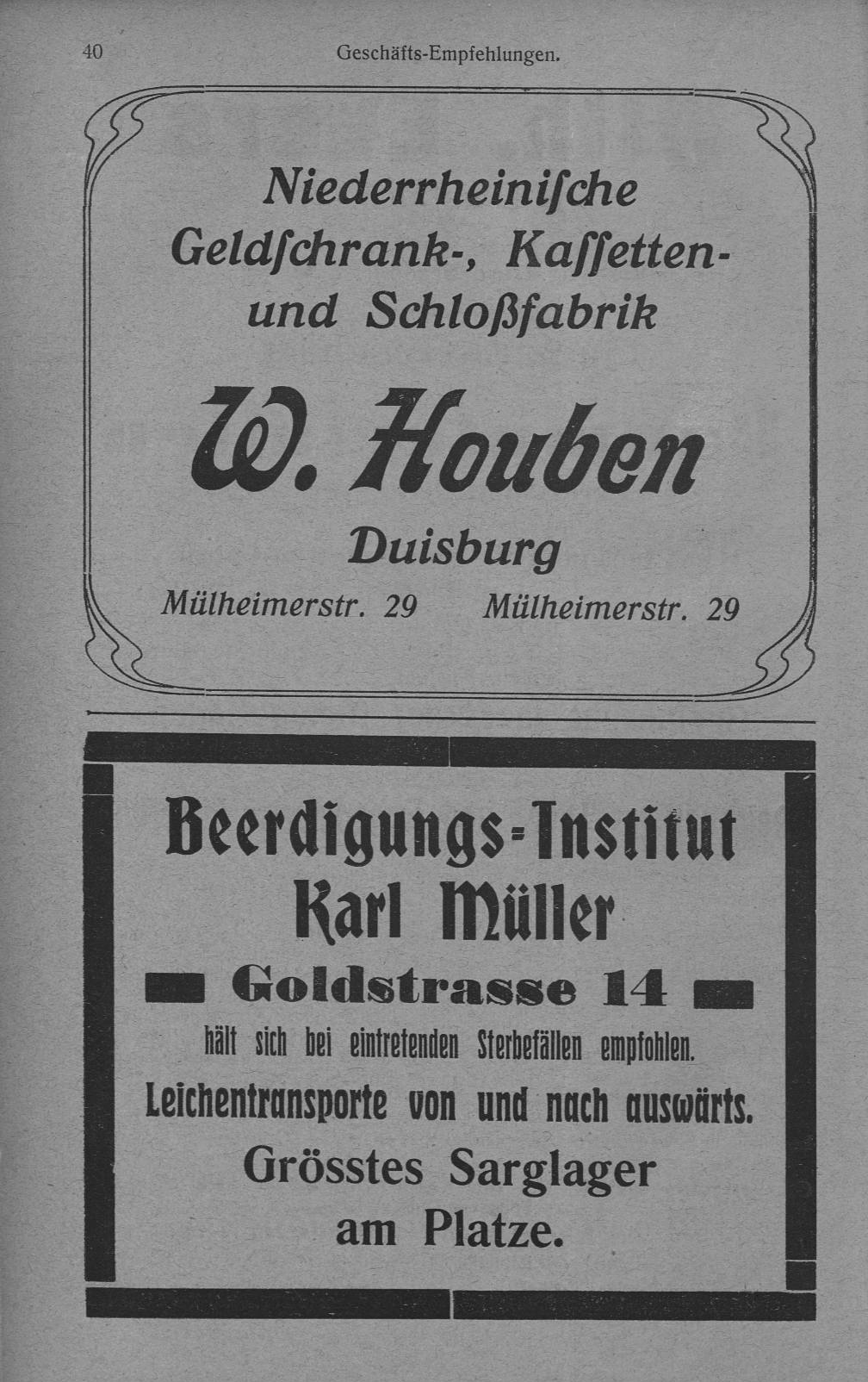 40 Geschäfts-Empfehlungen.

Niederrheinische Geldschrank-, Kassetten- und Schloßfabrik

W. Houben

Duisburg

Mülheimerstr. 29 Mülheimerstr. 29

Beerdigungs-Institut Karl Müller

Goldstrasse 14

hält sich bei eintretenden Sterbefällen empfohlen.

Leichentransporte von und nach auswärts.

Grösstes Sarglager am Platze.